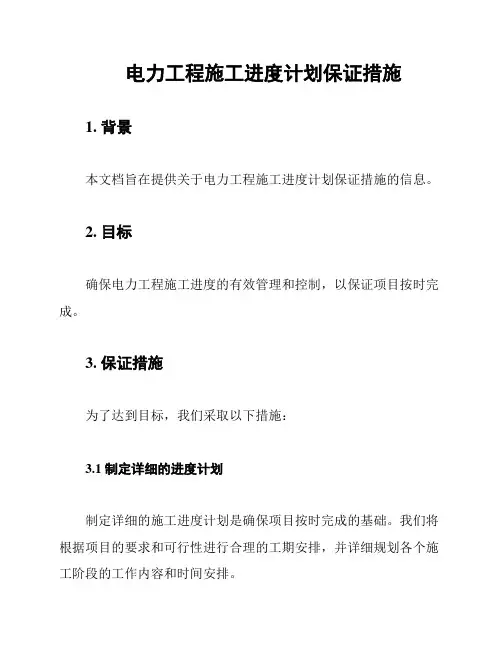 电力工程施工进度计划保证措施

1. 背景

本文档旨在提供关于电力工程施工进度计划保证措施的信息。

2. 目标

确保电力工程施工进度的有效管理和控制，以保证项目按时完成。

3. 保证措施

为了达到目标，我们采取以下措施：

3.1 制定详细的进度计划

制定详细的施工进度计划是确保项目按时完成的基础。我们将根据项目的要求和可行性进行合理的工期安排，并详细规划各个施工阶段的工作内容和时间安排。